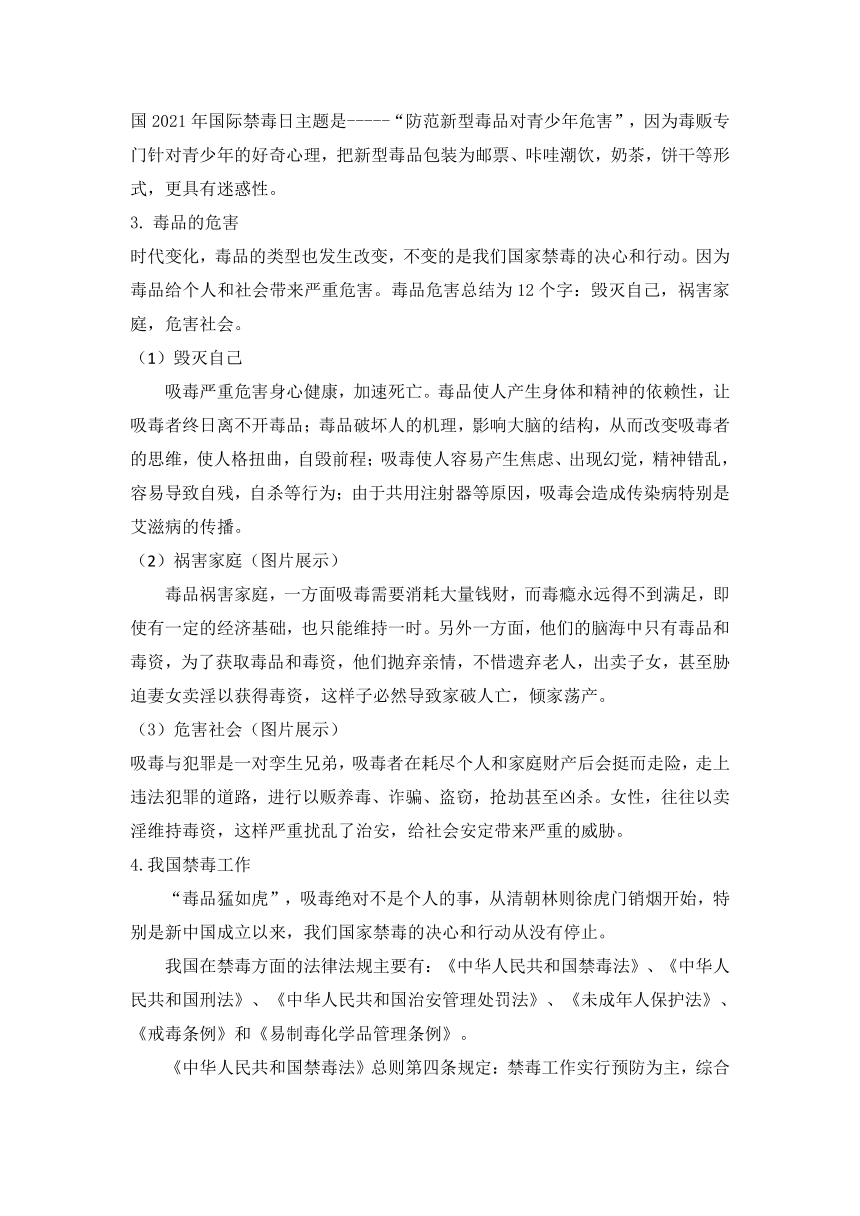 国 2021 年国际禁毒日主题是-----“防范新型毒品对青少年危害”，因为毒贩专门针对青少年的好奇心理，把新型毒品包装为邮票、咔哇潮饮，奶茶，饼干等形式，更具有迷惑性。

3. 毒品的危害

时代变化，毒品的类型也发生改变，不变的是我们国家禁毒的决心和行动。因为毒品给个人和社会带来严重危害。毒品危害总结为 12 个字：毁灭自己，祸害家庭，危害社会。

（1）毁灭自己

吸毒严重危害身心健康，加速死亡。毒品使人产生身体和精神的依赖性，让吸毒者终日离不开毒品；毒品破坏人的机理，影响大脑的结构，从而改变吸毒者的思维，使人格扭曲，自毁前程；吸毒使人容易产生焦虑、出现幻觉，精神错乱，容易导致自残，自杀等行为；由于共用注射器等原因，吸毒会造成传染病特别是艾滋病的传播。

（2）祸害家庭（图片展示）

毒品祸害家庭，一方面吸毒需要消耗大量钱财，而毒瘾永远得不到满足，即使有一定的经济基础，也只能维持一时。另外一方面，他们的脑海中只有毒品和毒资，为了获取毒品和毒资，他们抛弃亲情，不惜遗弃老人，出卖子女，甚至胁迫妻女卖淫以获得毒资，这样子必然导致家破人亡，倾家荡产。

（3）危害社会（图片展示）

吸毒与犯罪是一对孪生兄弟，吸毒者在耗尽个人和家庭财产后会挺而走险，走上违法犯罪的道路，进行以贩养毒、诈骗、盗窃，抢劫甚至凶杀。女性，往往以卖淫维持毒资，这样严重扰乱了治安，给社会安定带来严重的威胁。

4.我国禁毒工作

“毒品猛如虎”，吸毒绝对不是个人的事，从清朝林则徐虎门销烟开始，特别是新中国成立以来，我们国家禁毒的决心和行动从没有停止。

我国在禁毒方面的法律法规主要有：《中华人民共和国禁毒法》、《中华人民共和国刑法》、《中华人民共和国治安管理处罚法》、《未成年人保护法》、《戒毒条例》和《易制毒化学品管理条例》。

《中华人民共和国禁毒法》总则第四条规定：禁毒工作实行预防为主，综合